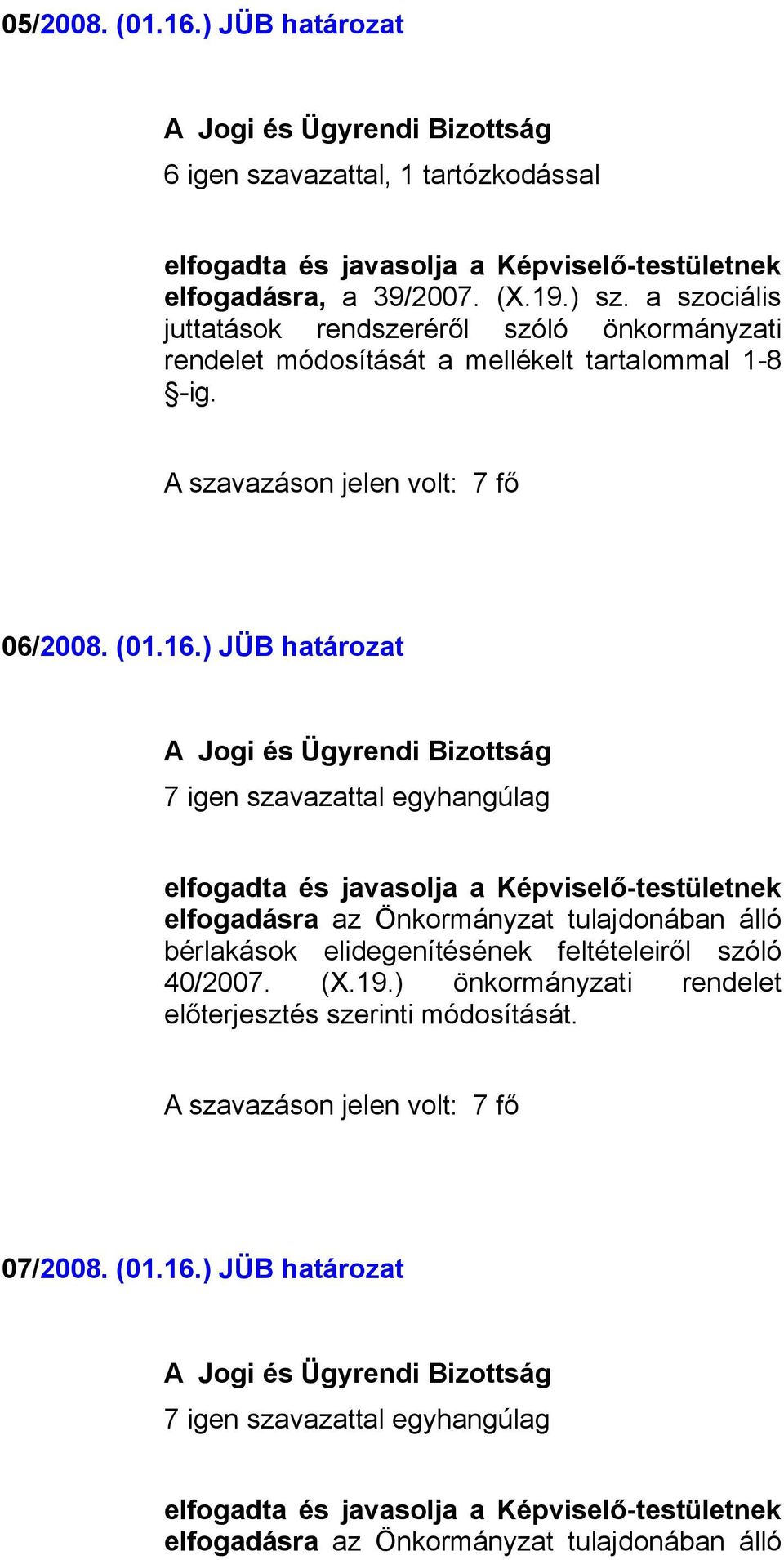 05/2008. (01.16.) JÜB határozat

A Jogi és Ügyrendi Bizottság
6 igen szavazattal, 1 tartózkodással

elfogadta és javasolja a Képviselő-testületnek elfogadásra, a 39/2007. (X.19.) sz. a szociális juttatások rendszeréről szóló önkormányzati rendelet módosítását a mellékelt tartalommal 1-8 §-ig.

A szavazáson jelen volt: 7 fő

06/2008. (01.16.) JÜB határozat

A Jogi és Ügyrendi Bizottság
7 igen szavazattal egyhangúlag

elfogadta és javasolja a Képviselő-testületnek elfogadásra az Önkormányzat tulajdonában álló bérlakások elidegenítésének feltételeiről szóló 40/2007. (X.19.) önkormányzati rendelet előterjesztés szerinti módosítását.

A szavazáson jelen volt: 7 fő

07/2008. (01.16.) JÜB határozat

A Jogi és Ügyrendi Bizottság
7 igen szavazattal egyhangúlag

elfogadta és javasolja a Képviselő-testületnek elfogadásra az Önkormányzat tulajdonában álló